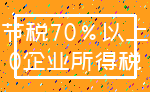 节税70%以上
0企业所得税